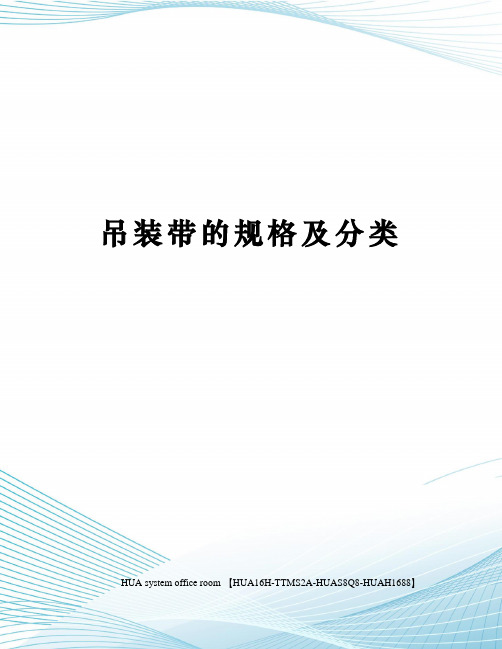 吊装带的规格及分类

HUA system office room 【HUA16H-TTMS2A-HUAS8Q8-HUAH1688】